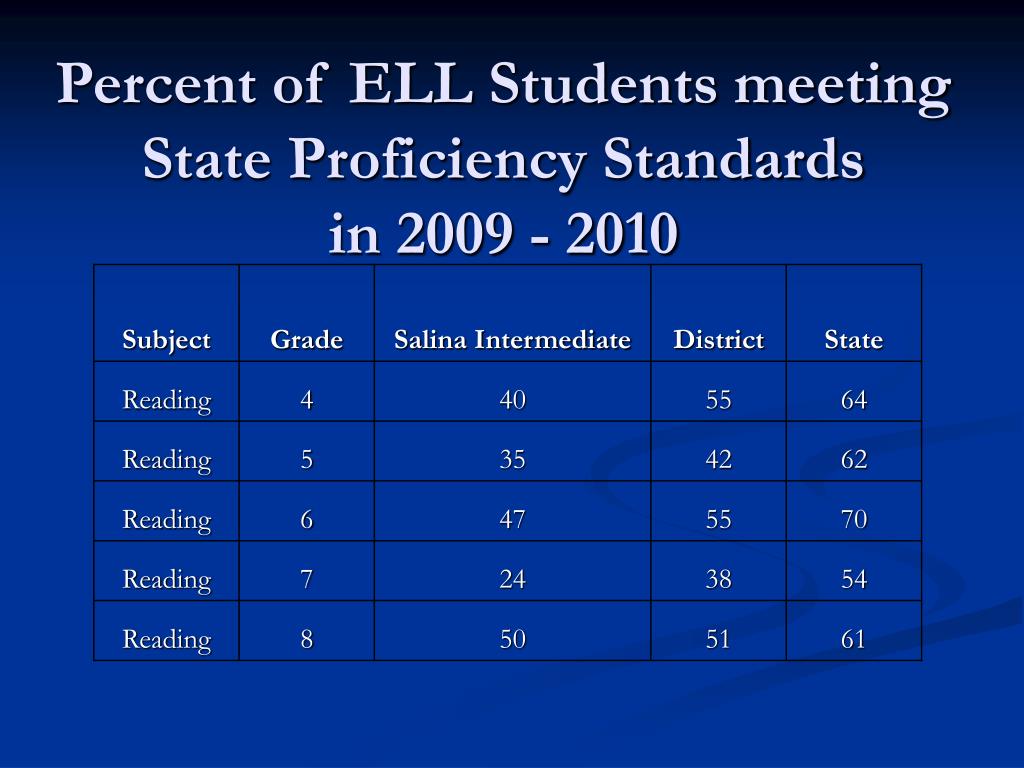 Percent of ELL Students meeting State Proficiency Standards in 2009 - 2010

| Subject | Grade | Salina Intermediate | District | State |
|---|---|---|---|---|
| Reading | 4 | 40 | 55 | 64 |
| Reading | 5 | 35 | 42 | 62 |
| Reading | 6 | 47 | 55 | 70 |
| Reading | 7 | 24 | 38 | 54 |
| Reading | 8 | 50 | 51 | 61 |